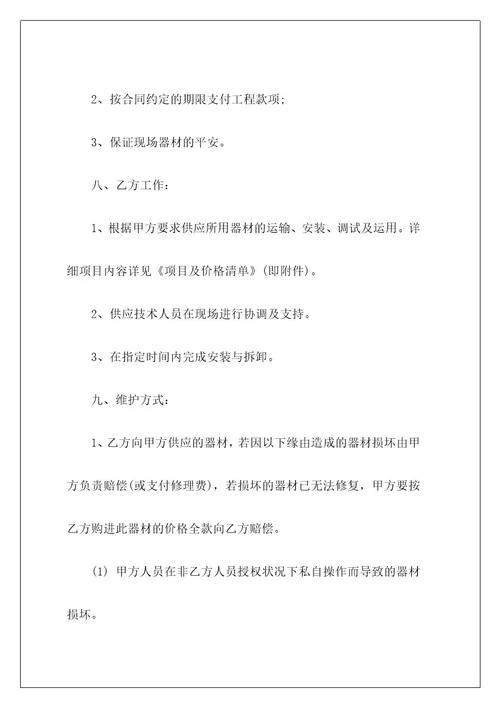 2、按合同约定的期限支付工程款项;

3、保证现场器材的平安。

八、乙方工作:

1、根据甲方要求供应所用器材的运输、安装、调试及运用。详细项目内容详见《项目及价格清单》(即附件)。

2、供应技术人员在现场进行协调及支持。

3、在指定时间内完成安装与拆卸。

九、维护方式:

1、乙方向甲方供应的器材,若因以下缘由造成的器材损坏由甲方负责赔偿(或支付修理费),若损坏的器材已无法修复,甲方要按乙方购进此器材的价格全款向乙方赔偿。

(1) 甲方人员在非乙方人员授权状况下私自操作而导致的器材损坏。